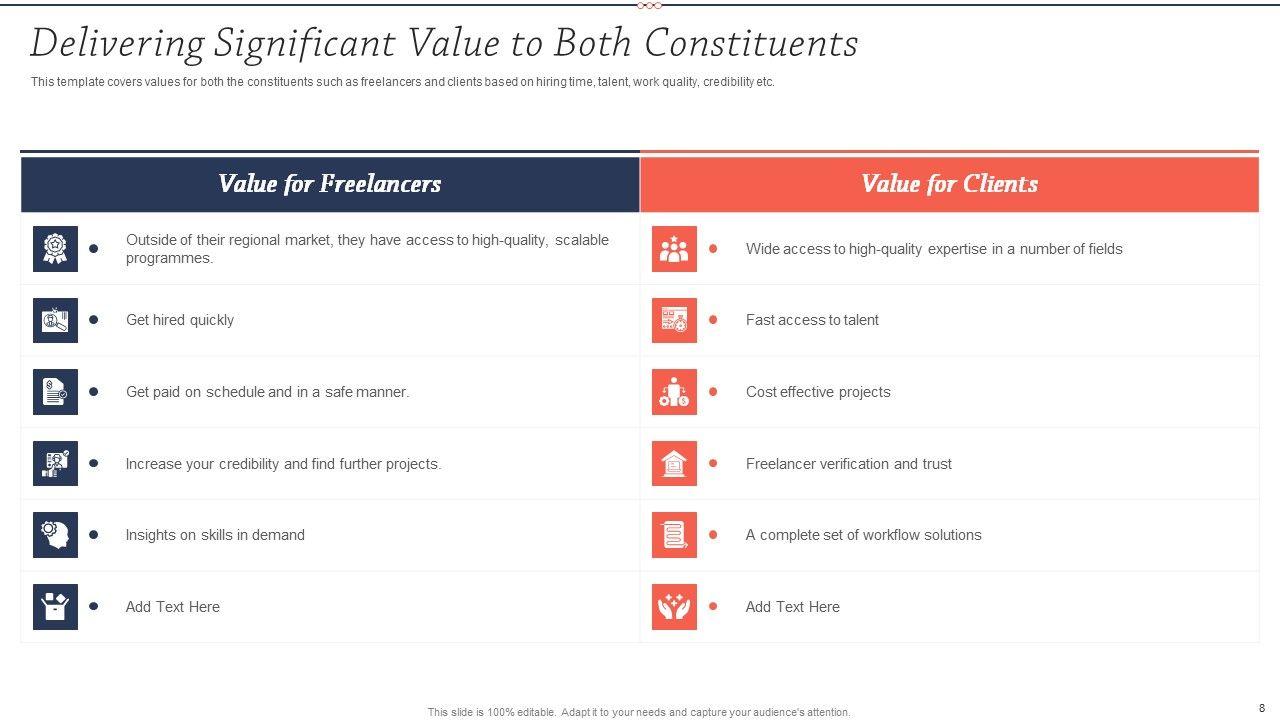 Delivering Significant Value to Both Constituents

This template covers values for both the constituents such as freelancers and clients based on hiring time, talent, work quality, credibility etc.

| Value for Freelancers | Value for Clients |
|---|---|
| Outside of their regional market, they have access to high-quality, scalable programmes. | Wide access to high-quality expertise in a number of fields |
| Get hired quickly | Fast access to talent |
| Get paid on schedule and in a safe manner. | Cost effective projects |
| Increase your credibility and find further projects. | Freelancer verification and trust |
| Insights on skills in demand | A complete set of workflow solutions |
| Add Text Here | Add Text Here |

This slide is 100% editable. Adapt it to your needs and capture your audience's attention.

8